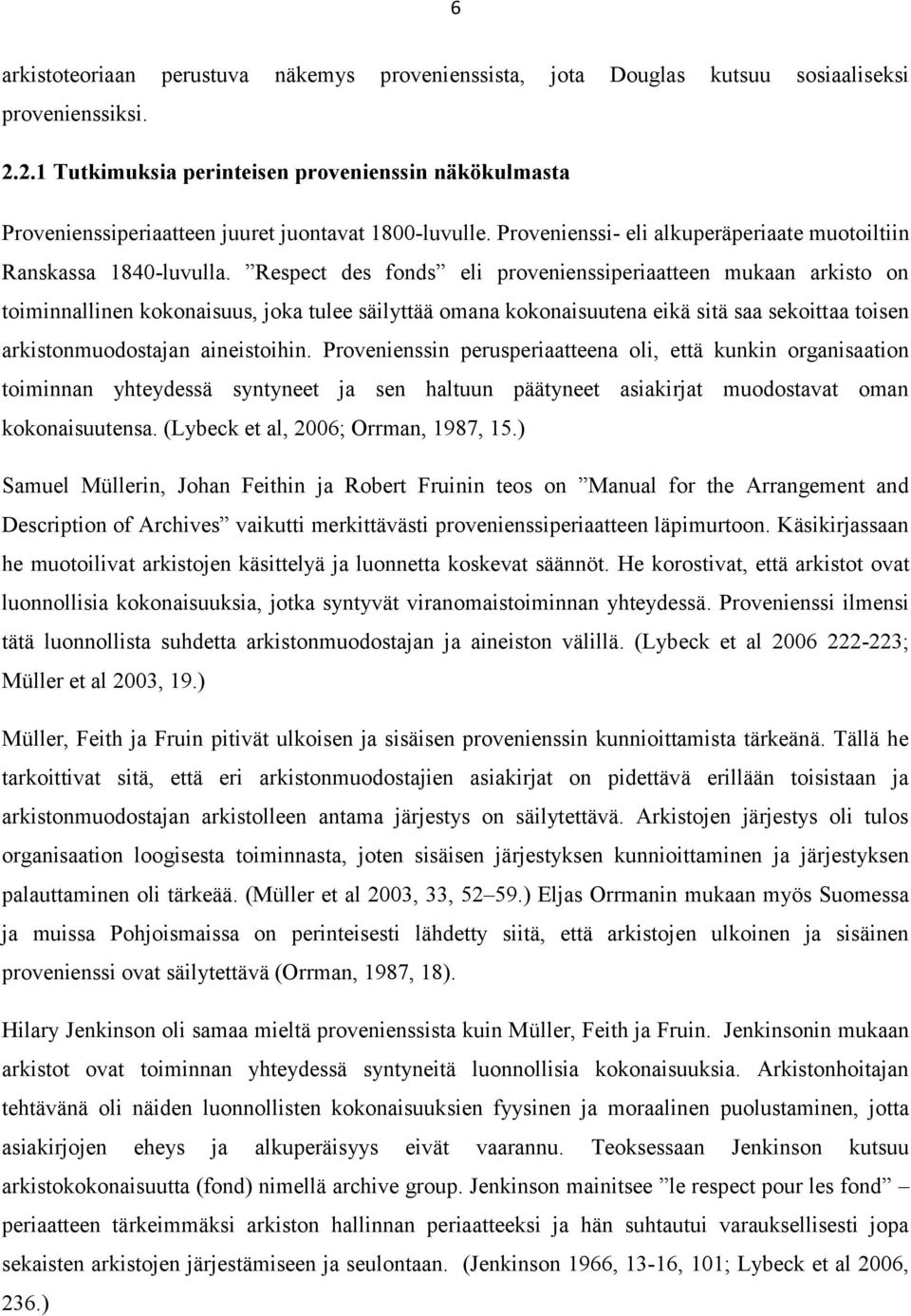 6

arkistoteoriaan perustuva näkemys provenienssista, jota Douglas kutsuu sosiaaliseksi provenienssiksi.

2.2.1 Tutkimuksia perinteisen provenienssin näkökulmasta

Provenienssiperiaatteen juuret juontavat 1800-luvulle. Provenienssi- eli alkuperäperiaate muotoiltiin Ranskassa 1840-luvulla. ”Respect des fonds” eli provenienssiperiaatteen mukaan arkisto on toiminnallinen kokonaisuus, joka tulee säilyttää omana kokonaisuutena eikä sitä saa sekoittaa toisen arkistonmuodostajan aineistoihin. Provenienssin perusperiaatteena oli, että kunkin organisaation toiminnan yhteydessä syntyneet ja sen haltuun päätyneet asiakirjat muodostavat oman kokonaisuutensa. (Lybeck et al, 2006; Orrman, 1987, 15.)

Samuel Müllerin, Johan Feithin ja Robert Fruinin teos on ”Manual for the Arrangement and Description of Archives” vaikutti merkittävästi provenienssiperiaatteen läpimurtoon. Käsikirjassaan he muotoilivat arkistojen käsittelyä ja luonnetta koskevat säännöt. He korostivat, että arkistot ovat luonnollisia kokonaisuuksia, jotka syntyvät viranomaistoiminnan yhteydessä. Provenienssi ilmensi tätä luonnollista suhdetta arkistonmuodostajan ja aineiston välillä. (Lybeck et al 2006 222-223; Müller et al 2003, 19.)

Müller, Feith ja Fruin pitivät ulkoisen ja sisäisen provenienssin kunnioittamista tärkeänä. Tällä he tarkoittivat sitä, että eri arkistonmuodostajien asiakirjat on pidettävä erillään toisistaan ja arkistonmuodostajan arkistolleen antama järjestys on säilytettävä. Arkistojen järjestys oli tulos organisaation loogisesta toiminnasta, joten sisäisen järjestyksen kunnioittaminen ja järjestyksen palauttaminen oli tärkeää. (Müller et al 2003, 33, 52–59.) Eljas Orrmanin mukaan myös Suomessa ja muissa Pohjoismaissa on perinteisesti lähdetty siitä, että arkistojen ulkoinen ja sisäinen provenienssi ovat säilytettävä (Orrman, 1987, 18).

Hilary Jenkinson oli samaa mieltä provenienssista kuin Müller, Feith ja Fruin. Jenkinsonin mukaan arkistot ovat toiminnan yhteydessä syntyneitä luonnollisia kokonaisuuksia. Arkistonhoitajan tehtävänä oli näiden luonnollisten kokonaisuuksien fyysinen ja moraalinen puolustaminen, jotta asiakirjojen eheys ja alkuperäisyys eivät vaarannu. Teoksessaan Jenkinson kutsuu arkistokokonaisuutta (fond) nimellä archive group. Jenkinson mainitsee ”le respect pour les fond” – periaatteen tärkeimmäksi arkiston hallinnan periaatteeksi ja hän suhtautui varauksellisesti jopa sekaisten arkistojen järjestämiseen ja seulontaan. (Jenkinson 1966, 13-16, 101; Lybeck et al 2006, 236.)